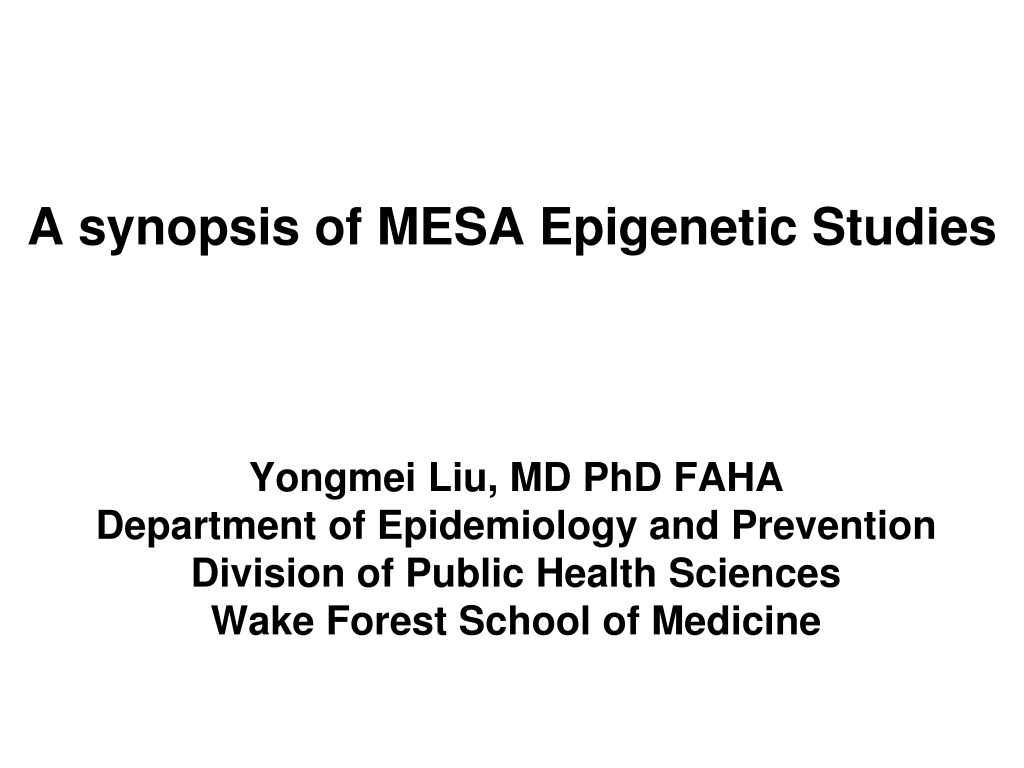 A synopsis of MESA Epigenetic Studies

Yongmei Liu, MD PhD FAHA
Department of Epidemiology and Prevention
Division of Public Health Sciences
Wake Forest School of Medicine